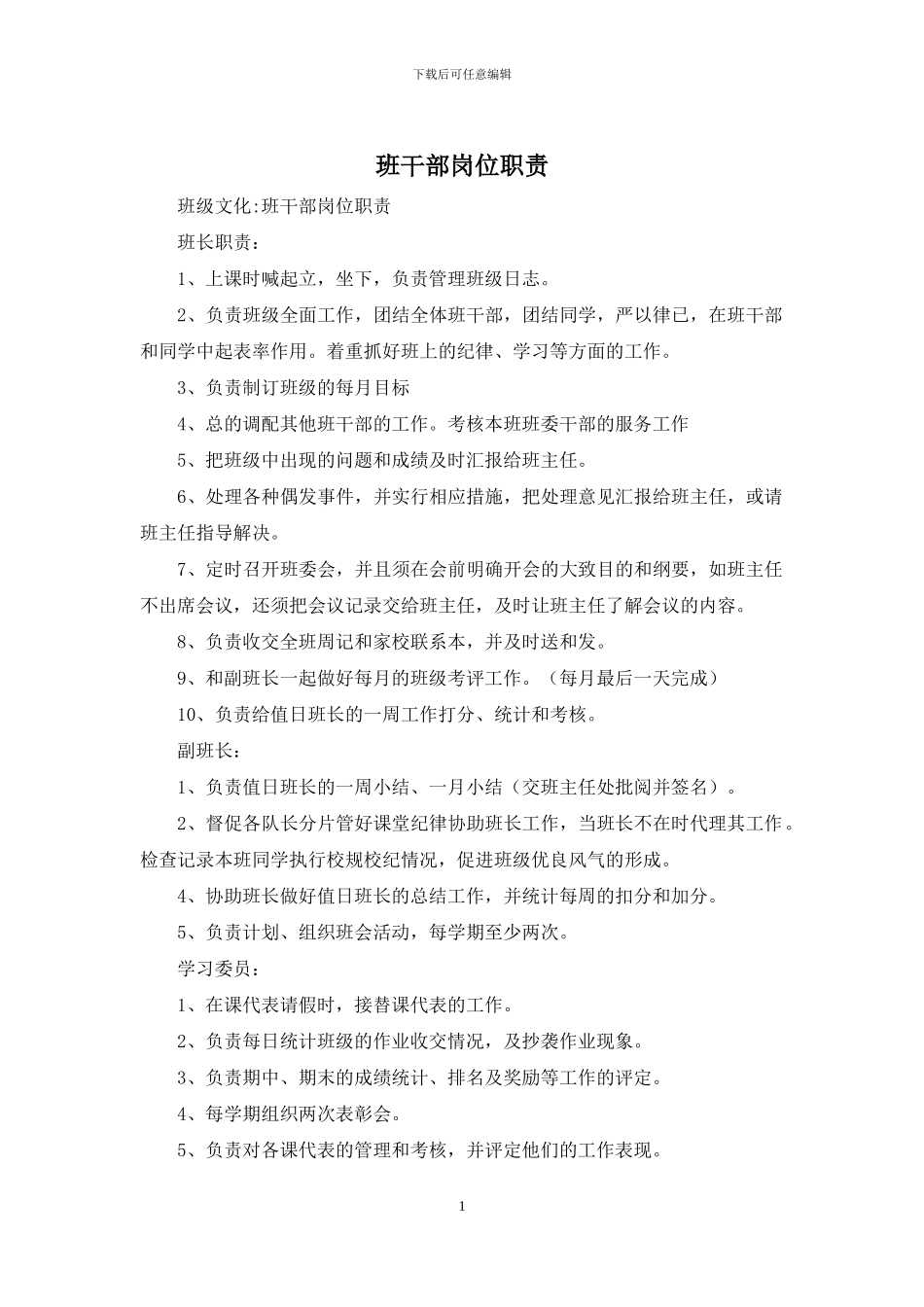 下载后可任意编辑

班干部岗位职责

班级文化:班干部岗位职责

班长职责：

1、上课时喊起立，坐下，负责管理班级日志。

2、负责班级全面工作，团结全体班干部，团结同学，严以律已，在班干部和同学中起表率作用。着重抓好班上的纪律、学习等方面的工作。

3、负责制订班级的每月目标

4、总的调配其他班干部的工作。考核本班班委干部的服务工作

5、把班级中出现的问题和成绩及时汇报给班主任。

6、处理各种偶发事件，并实行相应措施，把处理意见汇报给班主任，或请班主任指导解决。

7、定时召开班委会，并且须在会前明确开会的大致目的和纲要，如班主任不出席会议，还须把会议记录交给班主任，及时让班主任了解会议的内容。

8、负责收交全班周记和家校联系本，并及时送和发。

9、和副班长一起做好每月的班级考评工作。（每月最后一天完成）

10、负责给值日班长的一周工作打分、统计和考核。

副班长：

1、负责值日班长的一周小结、一月小结（交班主任处批阅并签名）。

2、督促各队长分片管好课堂纪律协助班长工作，当班长不在时代理其工作。检查记录本班同学执行校规校纪情况，促进班级优良风气的形成。

4、协助班长做好值日班长的总结工作，并统计每周的扣分和加分。

5、负责计划、组织班会活动，每学期至少两次。

学习委员：

1、在课代表请假时，接替课代表的工作。

2、负责每日统计班级的作业收交情况，及抄袭作业现象。

3、负责期中、期末的成绩统计、排名及奖励等工作的评定。

4、每学期组织两次表彰会。

5、负责对各课代表的管理和考核，并评定他们的工作表现。

1